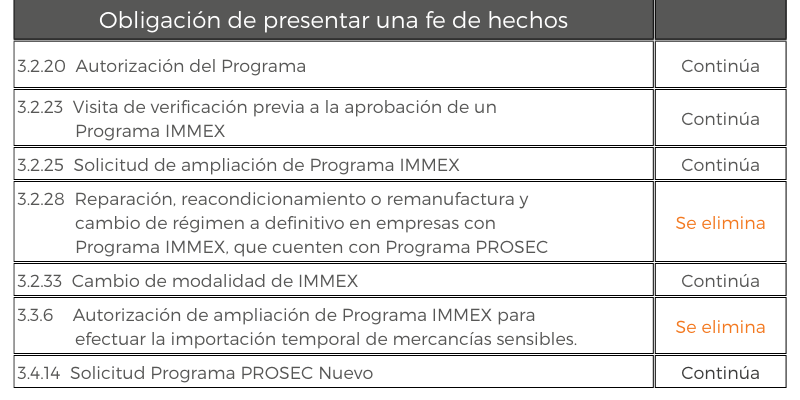 | Obligación de presentar una fe de hechos | |
|---|---|
| 3.2.20 Autorización del Programa | Continúa |
| 3.2.23 Visita de verificación previa a la aprobación de un Programa IMMEX | Continúa |
| 3.2.25 Solicitud de ampliación de Programa IMMEX | Continúa |
| 3.2.28 Reparación, reacondicionamiento o remanufactura y cambio de régimen a definitivo en empresas con Programa IMMEX, que cuenten con Programa PROSEC | Se elimina |
| 3.2.33 Cambio de modalidad de IMMEX | Continúa |
| 3.3.6 Autorización de ampliación de Programa IMMEX para efectuar la importación temporal de mercancías sensibles. | Se elimina |
| 3.4.14 Solicitud Programa PROSEC Nuevo | Continúa |